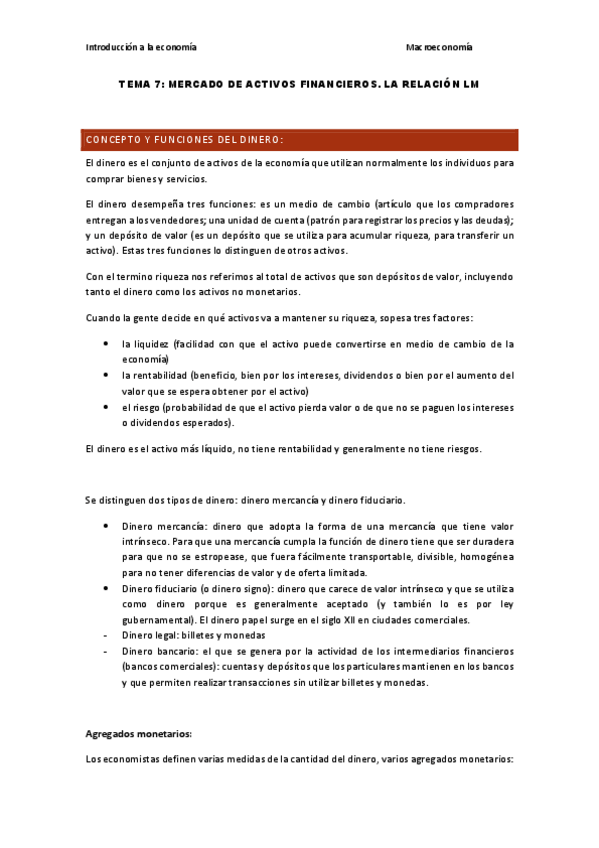 Introducción a la economía Macroeconomía

TEMA 7: MERCADO DE ACTIVOS FINANCIEROS. LA RELACIÓN LM

CONCEPTO Y FUNCIONES DEL DINERO:

El dinero es el conjunto de activos de la economía que utilizan normalmente los individuos para comprar bienes y servicios.

El dinero desempeña tres funciones: es un medio de cambio (artículo que los compradores entregan a los vendedores; una unidad de cuenta (patrón para registrar los precios y las deudas); y un depósito de valor (es un depósito que se utiliza para acumular riqueza, para transferir un activo). Estas tres funciones lo distinguen de otros activos.

Con el termino riqueza nos referimos al total de activos que son depósitos de valor, incluyendo tanto el dinero como los activos no monetarios.

Cuando la gente decide en qué activos va a mantener su riqueza, sopesa tres factores:

• la liquidez (facilidad con que el activo puede convertirse en medio de cambio de la economía)
• la rentabilidad (beneficio, bien por los intereses, dividendos o bien por el aumento del valor que se espera obtener por el activo)
• el riesgo (probabilidad de que el activo pierda valor o de que no se paguen los intereses o dividendos esperados).

El dinero es el activo más líquido, no tiene rentabilidad y generalmente no tiene riesgos.

Se distinguen dos tipos de dinero: dinero mercancía y dinero fiduciario.

• Dinero mercancía: dinero que adopta la forma de una mercancía que tiene valor intrínseco. Para que una mercancía cumpla la función de dinero tiene que ser duradera para que no se estropease, que fuera fácilmente transportable, divisible, homogénea para no tener diferencias de valor y de oferta limitada.
• Dinero fiduciario (o dinero signo): dinero que carece de valor intrínseco y que se utiliza como dinero porque es generalmente aceptado (y también lo es por ley gubernamental). El dinero papel surge en el siglo XII en ciudades comerciales.
- Dinero legal: billetes y monedas
- Dinero bancario: el que se genera por la actividad de los intermediarios financieros (bancos comerciales): cuentas y depósitos que los particulares mantienen en los bancos y que permiten realizar transacciones sin utilizar billetes y monedas.

Agregados monetarios:

Los economistas definen varias medidas de la cantidad del dinero, varios agregados monetarios: